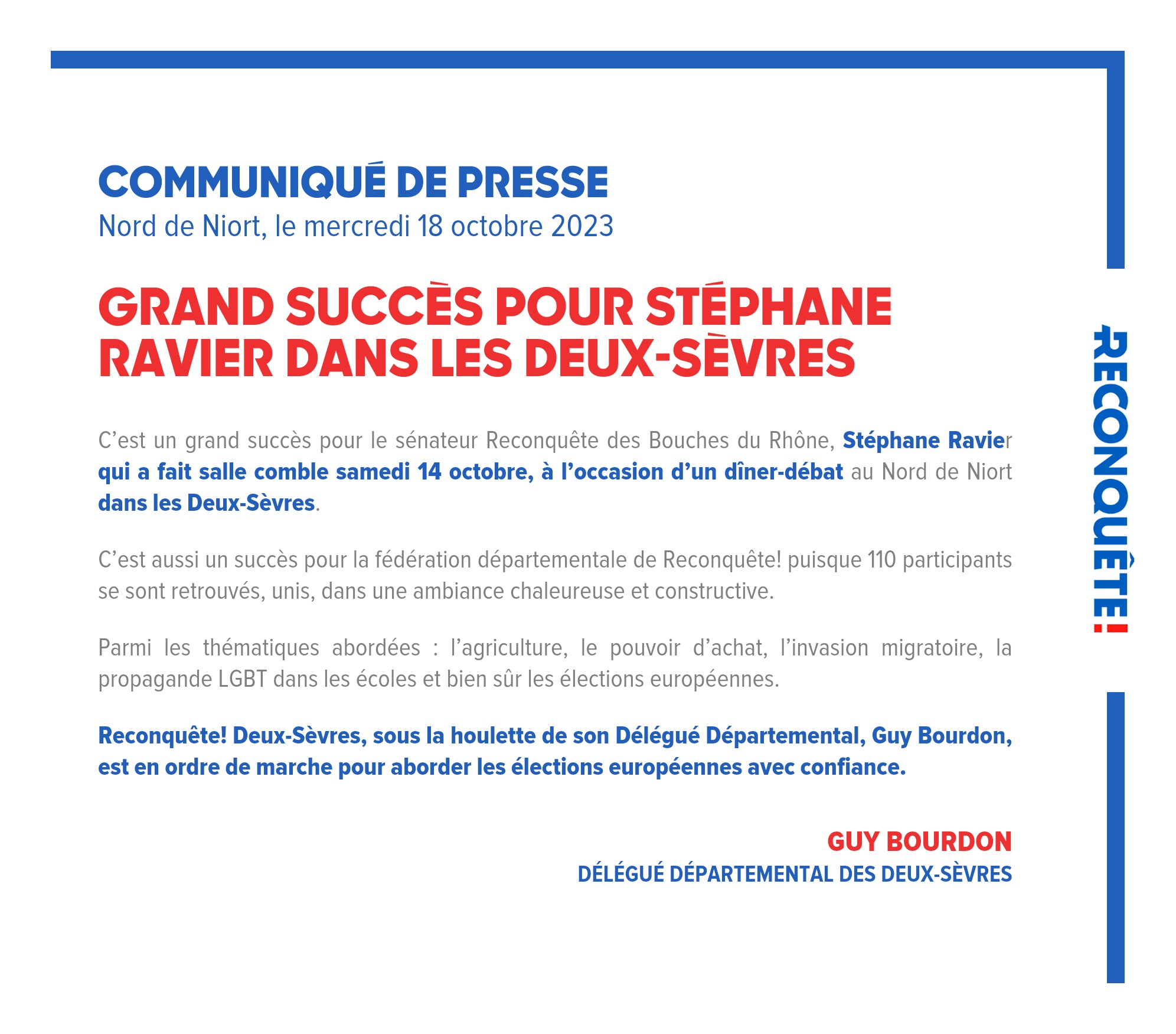 COMMUNIQUÉ DE PRESSE
Nord de Niort, le mercredi 18 octobre 2023

GRAND SUCCÈS POUR STÉPHANE RAVIER DANS LES DEUX-SÈVRES

C'est un grand succès pour le sénateur Reconquête des Bouches du Rhône, Stéphane Ravier qui a fait salle comble samedi 14 octobre, à l'occasion d'un dîner-débat au Nord de Niort dans les Deux-Sèvres.

C'est aussi un succès pour la fédération départementale de Reconquête! puisque 110 participants se sont retrouvés, unis, dans une ambiance chaleureuse et constructive.

Parmi les thématiques abordées : l'agriculture, le pouvoir d'achat, l'invasion migratoire, la propagande LGBT dans les écoles et bien sûr les élections européennes.

Reconquête! Deux-Sèvres, sous la houlette de son Délégué Départemental, Guy Bourdon, est en ordre de marche pour aborder les élections européennes avec confiance.

GUY BOURDON
DÉLÉGUÉ DÉPARTEMENTAL DES DEUX-SÈVRES

RECONQUÊTE!